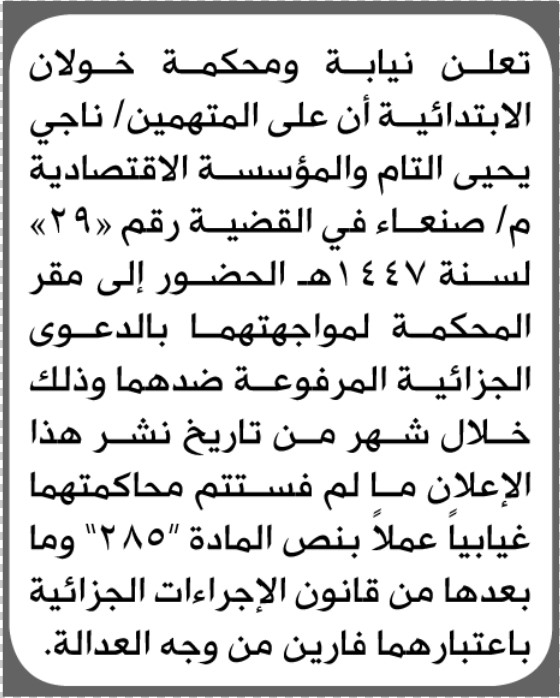 تعلن نيابة ومحكمة خولان الابتدائية أن على المتهمين/ ناجي يحيى التام والمؤسسة الاقتصادية م/ صنعاء في القضية رقم «٢٩» لسنة ١٤٤٧هـ الحضور إلى مقر المحكمة لمواجهتهما بالدعوى الجزائية المرفوعة ضدهما وذلك خلال شهر من تاريخ نشر هذا الإعلان ما لم فستتم محاكمتهما غيابياً عملاً بنص المادة "٢٨٥" وما بعدها من قانون الإجراءات الجزائية باعتبارهما فارين من وجه العدالة.